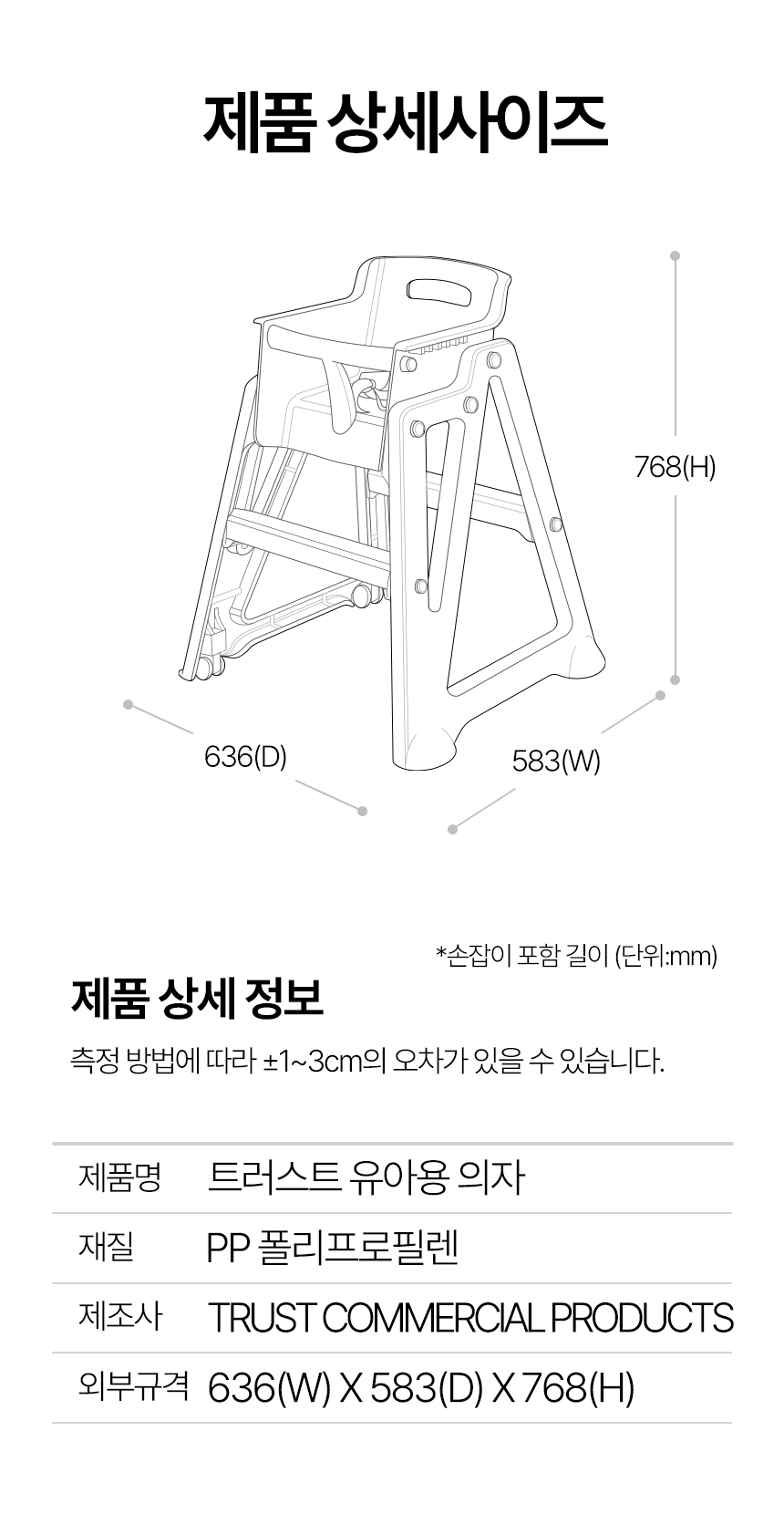 제품 상세사이즈

768(H)

636(D)

583(W)

*손잡이 포함 길이 (단위:mm)

제품 상세 정보

측정 방법에 따라 ±1~3cm의 오차가 있을 수 있습니다.

제품명 트러스트 유아용 의자
재질 PP 폴리프로필렌
제조사 TRUST COMMERCIAL PRODUCTS
외부규격 636(W) X 583(D) X 768(H)